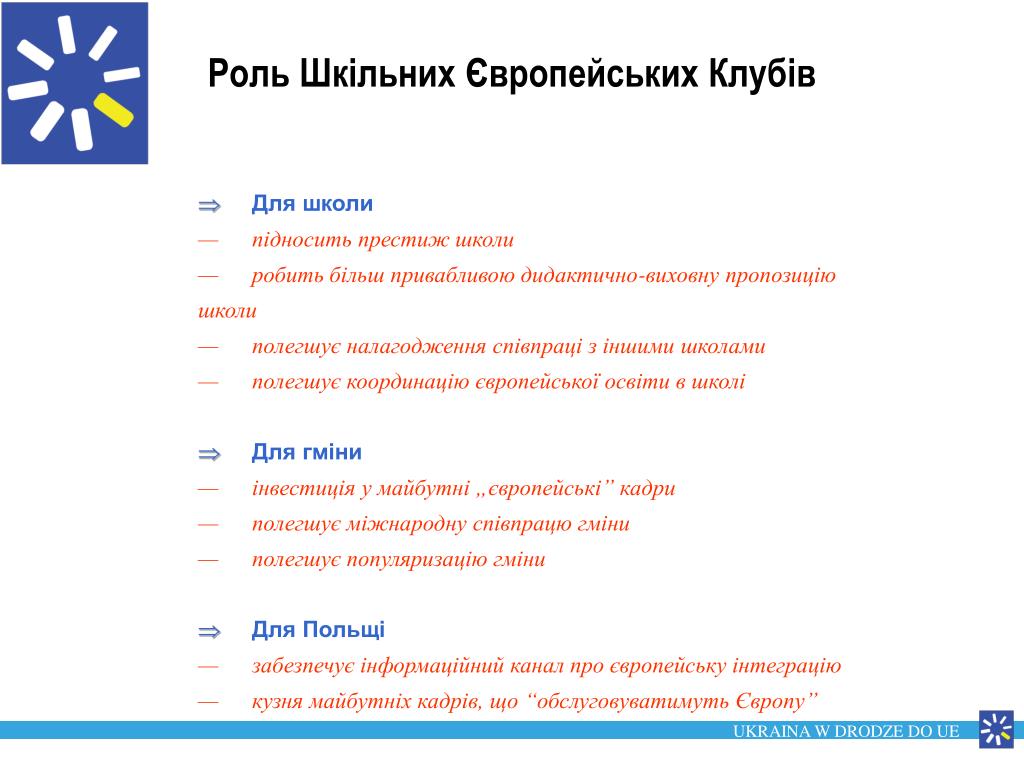 Роль Шкільних Європейських Клубів

⇒ Для школи
— підносить престиж школи
— робить більш привабливою дидактично-виховну пропозицію школи
— полегшує налагодження співпраці з іншими школами
— полегшує координацію європейської освіти в школі

⇒ Для гміни
— інвестиція у майбутні „європейські” кадри
— полегшує міжнародну співпрацю гміни
— полегшує популяризацію гміни

⇒ Для Польщі
— забезпечує інформаційний канал про європейську інтеграцію
— кузня майбутніх кадрів, що “обслуговуватимуть Європу”

UKRAINA W DRODZE DO UE